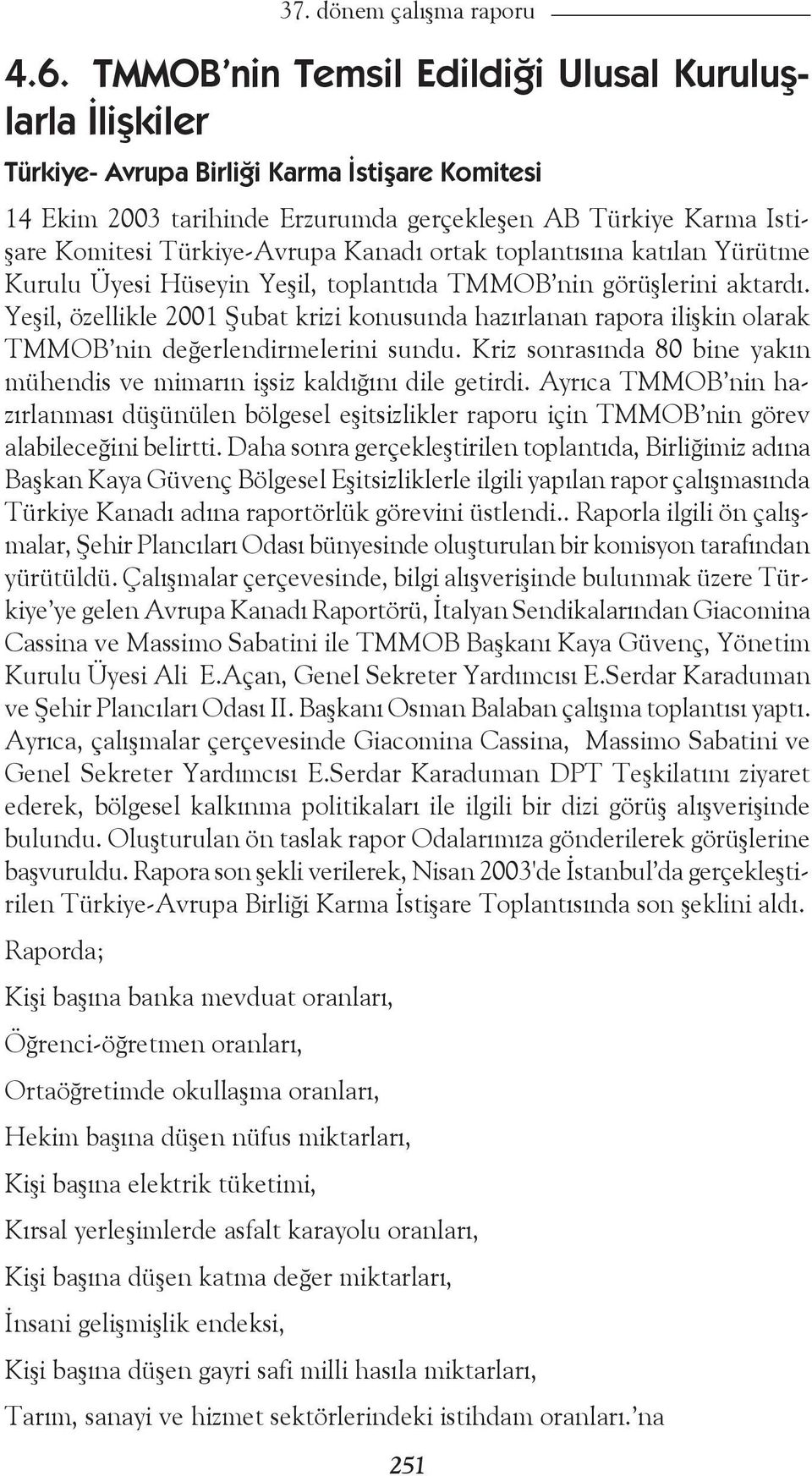 37. dönem çalışma raporu

4.6. TMMOB'nin Temsil Edildiği Ulusal Kuruluşlarla İlişkiler

Türkiye- Avrupa Birliği Karma İstişare Komitesi

14 Ekim 2003 tarihinde Erzurumda gerçekleşen AB Türkiye Karma Istişare Komitesi Türkiye-Avrupa Kanadı ortak toplantısına katılan Yürütme Kurulu Üyesi Hüseyin Yeşil, toplantıda TMMOB'nin görüşlerini aktardı. Yeşil, özellikle 2001 Şubat krizi konusunda hazırlanan rapora ilişkin olarak TMMOB'nin değerlendirmelerini sundu. Kriz sonrasında 80 bine yakın mühendis ve mimarın işsiz kaldığını dile getirdi. Ayrıca TMMOB'nin hazırlanması düşünülen bölgesel eşitsizlikler raporu için TMMOB'nin görev alabileceğini belirtti. Daha sonra gerçekleştirilen toplantıda, Birliğimiz adına Başkan Kaya Güvenç Bölgesel Eşitsizliklerle ilgili yapılan rapor çalışmasında Türkiye Kanadı adına raportörlük görevini üstlendi.. Raporla ilgili ön çalışmalar, Şehir Plancıları Odası bünyesinde oluşturulan bir komisyon tarafından yürütüldü. Çalışmalar çerçevesinde, bilgi alışverişinde bulunmak üzere Türkiye'ye gelen Avrupa Kanadı Raportörü, İtalyan Sendikalarından Giacomina Cassina ve Massimo Sabatini ile TMMOB Başkanı Kaya Güvenç, Yönetim Kurulu Üyesi Ali E.Açan, Genel Sekreter Yardımcısı E.Serdar Karaduman ve Şehir Plancıları Odası II. Başkanı Osman Balaban çalışma toplantısı yaptı. Ayrıca, çalışmalar çerçevesinde Giacomina Cassina, Massimo Sabatini ve Genel Sekreter Yardımcısı E.Serdar Karaduman DPT Teşkilatını ziyaret ederek, bölgesel kalkınma politikaları ile ilgili bir dizi görüş alışverişinde bulundu. Oluşturulan ön taslak rapor Odalarımıza gönderilerek görüşlerine başvuruldu. Rapora son şekli verilerek, Nisan 2003'de İstanbul'da gerçekleştirilen Türkiye-Avrupa Birliği Karma İstişare Toplantısında son şeklini aldı.

Raporda;

Kişi başına banka mevduat oranları,

Öğrenci-öğretmen oranları,

Ortaöğretimde okullaşma oranları,

Hekim başına düşen nüfus miktarları,

Kişi başına elektrik tüketimi,

Kırsal yerleşimlerde asfalt karayolu oranları,

Kişi başına düşen katma değer miktarları,

İnsani gelişmişlik endeksi,

Kişi başına düşen gayri safi milli hasıla miktarları,

Tarım, sanayi ve hizmet sektörlerindeki istihdam oranları.'na

251